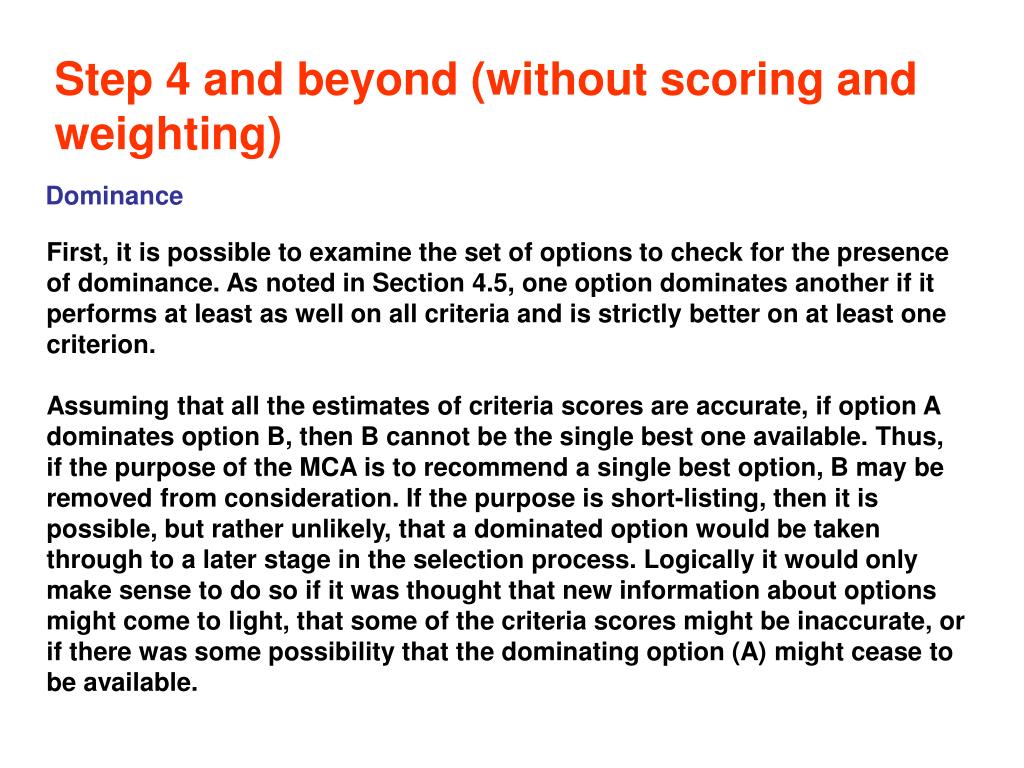 Step 4 and beyond (without scoring and weighting)

Dominance

First, it is possible to examine the set of options to check for the presence of dominance. As noted in Section 4.5, one option dominates another if it performs at least as well on all criteria and is strictly better on at least one criterion.

Assuming that all the estimates of criteria scores are accurate, if option A dominates option B, then B cannot be the single best one available. Thus, if the purpose of the MCA is to recommend a single best option, B may be removed from consideration. If the purpose is short-listing, then it is possible, but rather unlikely, that a dominated option would be taken through to a later stage in the selection process. Logically it would only make sense to do so if it was thought that new information about options might come to light, that some of the criteria scores might be inaccurate, or if there was some possibility that the dominating option (A) might cease to be available.